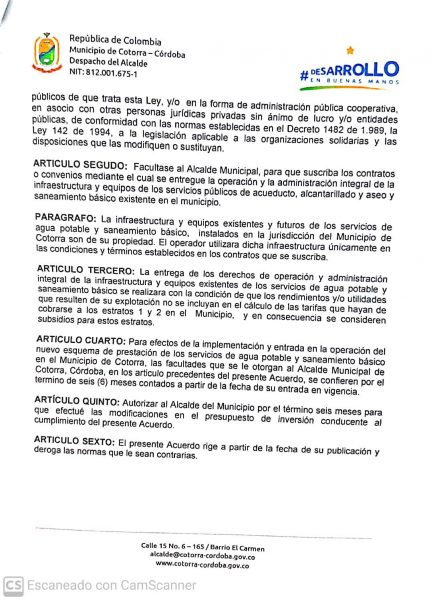 República de Colombia
Municipio de Cotorra – Córdoba
Despacho del Alcalde
NIT: 812.001.675-1

#DESARROLLO
EN BUENAS MANOS

públicos de que trata esta Ley, y/o en la forma de administración pública cooperativa, en asocio con otras personas jurídicas privadas sin ánimo de lucro y/o entidades públicas, de conformidad con las normas establecidas en el Decreto 1482 de 1.989, la Ley 142 de 1994, a la legislación aplicable a las organizaciones solidarias y las disposiciones que las modifiquen o sustituyan.

ARTICULO SEGUDO: Facultase al Alcalde Municipal, para que suscriba los contratos o convenios mediante el cual se entregue la operación y la administración integral de la infraestructura y equipos de los servicios públicos de acueducto, alcantarillado y aseo y saneamiento básico existente en el municipio.

PARAGRAFO: La infraestructura y equipos existentes y futuros de los servicios de agua potable y saneamiento básico, instalados en la jurisdicción del Municipio de Cotorra son de su propiedad. El operador utilizara dicha infraestructura únicamente en las condiciones y términos establecidos en los contratos que se suscriba.

ARTICULO TERCERO: La entrega de los derechos de operación y administración integral de la infraestructura y equipos existentes de los servicios de agua potable y saneamiento básico se realizara con la condición de que los rendimientos y/o utilidades que resulten de su explotación no se incluyan en el cálculo de las tarifas que hayan de cobrarse a los estratos 1 y 2 en el Municipio, y en consecuencia se consideren subsidios para estos estratos.

ARTICULO CUARTO: Para efectos de la implementación y entrada en la operación del nuevo esquema de prestación de los servicios de agua potable y saneamiento básico en el Municipio de Cotorra, las facultades que se le otorgan al Alcalde Municipal de Cotorra, Córdoba, en los articulo precedentes del presente Acuerdo, se confieren por el termino de seis (6) meses contados a partir de la fecha de su entrada en vigencia.

ARTÍCULO QUINTO: Autorizar al Alcalde del Municipio por el término seis meses para que efectué las modificaciones en el presupuesto de inversión conducente al cumplimiento del presente Acuerdo.

ARTICULO SEXTO: El presente Acuerdo rige a partir de la fecha de su publicación y deroga las normas que le sean contrarias.

Calle 15 No. 6 – 165 / Barrio El Carmen
alcalde@cotorra-cordoba.gov.co
www.cotorra-cordoba.gov.co

CS Escaneado con CamScanner